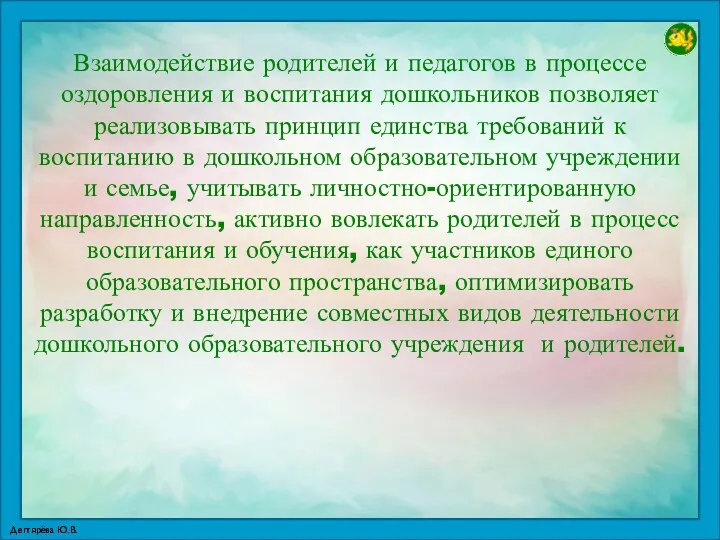 Взаимодействие родителей и педагогов в процессе оздоровления и воспитания дошкольников позволяет реализовывать принцип единства требований к воспитанию в дошкольном образовательном учреждении и семье, учитывать личностно-ориентированную направленность, активно вовлекать родителей в процесс воспитания и обучения, как участников единого образовательного пространства, оптимизировать разработку и внедрение совместных видов деятельности дошкольного образовательного учреждения и родителей.

Дегтярёва Ю.В.